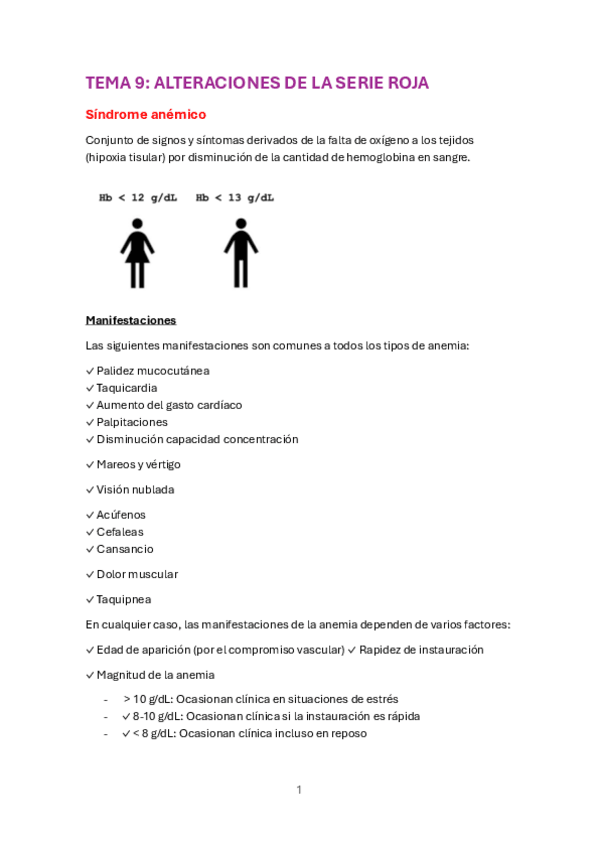 TEMA 9: ALTERACIONES DE LA SERIE ROJA

Síndrome anémico

Conjunto de signos y síntomas derivados de la falta de oxígeno a los tejidos (hipoxia tisular) por disminución de la cantidad de hemoglobina en sangre.

Hb < 12 g/dL Hb < 13 g/dL

Manifestaciones

Las siguientes manifestaciones son comunes a todos los tipos de anemia:

✓ Palidez mucocutánea
✓ Taquicardia
✓ Aumento del gasto cardíaco
✓ Palpitaciones
✓ Disminución capacidad concentración

✓ Mareos y vértigo

✓ Visión nublada

✓ Acúfenos
✓ Cefaleas
✓ Cansancio

✓ Dolor muscular

✓ Taquipnea

En cualquier caso, las manifestaciones de la anemia dependen de varios factores:

✓ Edad de aparición (por el compromiso vascular) ✓ Rapidez de instauración

✓ Magnitud de la anemia

- > 10 g/dL: Ocasionan clínica en situaciones de estrés
- ✓ 8-10 g/dL: Ocasionan clínica si la instauración es rápida
- ✓ < 8 g/dL: Ocasionan clínica incluso en reposo

1